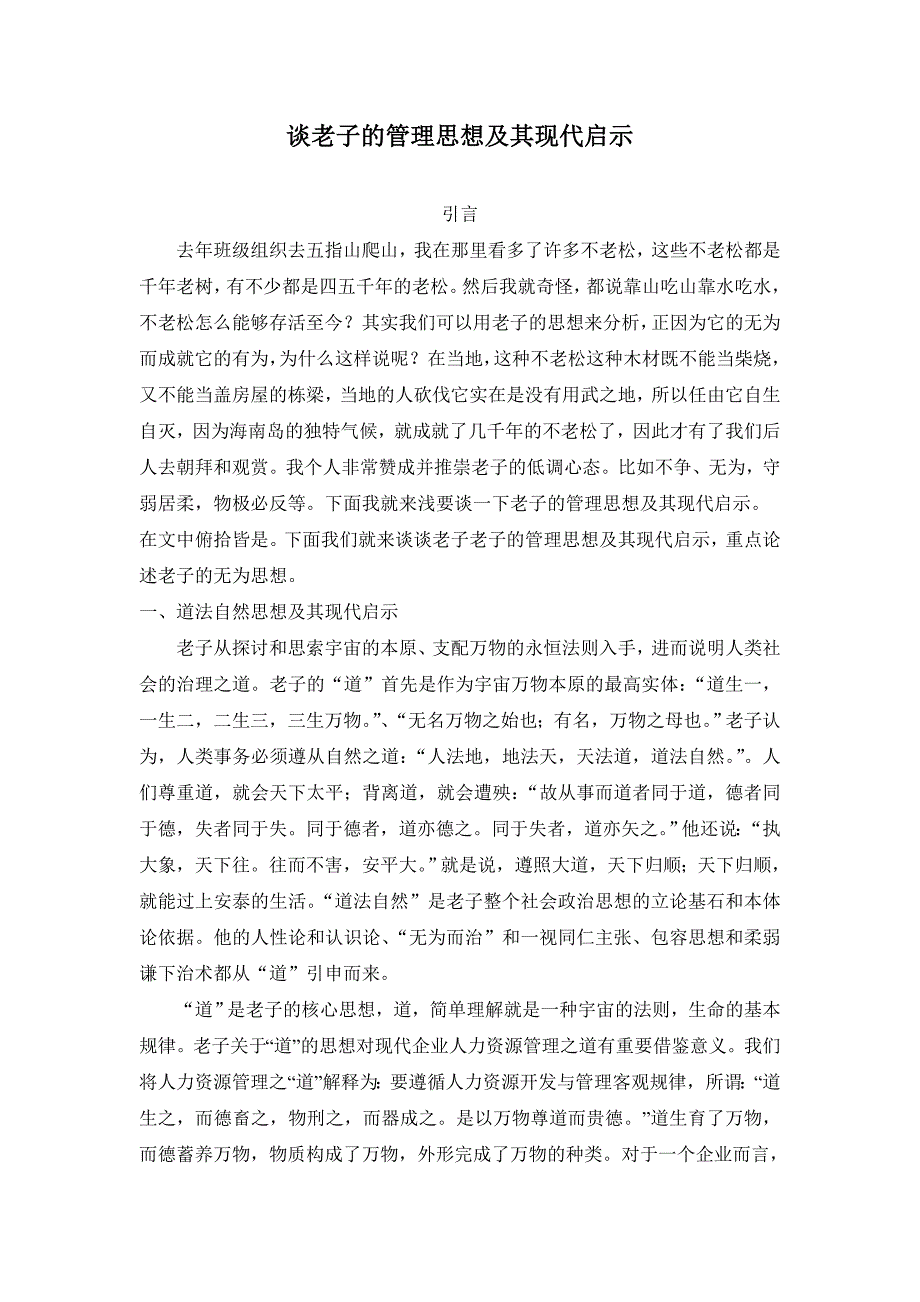 谈老子的管理思想及其现代启示

引言

去年班级组织去五指山爬山，我在那里看多了许多不老松，这些不老松都是千年老树，有不少都是四五千年的老松。然后我就奇怪，都说靠山吃山靠水吃水，不老松怎么能够存活至今？其实我们可以用老子的思想来分析，正因为它的无为而成就它的有为，为什么这样说呢？在当地，这种不老松这种木材既不能当柴烧，又不能当盖房屋的栋梁，当地的人砍伐它实在是没有用武之地，所以任由它自生自灭，因为海南岛的独特气候，就成就了几千年的不老松了，因此才有了我们后人去朝拜和观赏。我个人非常赞成并推崇老子的低调心态。比如不争、无为，守弱居柔，物极必反等。下面我就来浅要谈一下老子的管理思想及其现代启示。在文中俯拾皆是。下面我们就来谈谈老子老子的管理思想及其现代启示，重点论述老子的无为思想。

一、道法自然思想及其现代启示

老子从探讨和思索宇宙的本原、支配万物的永恒法则入手，进而说明人类社会的治理之道。老子的“道”首先是作为宇宙万物本原的最高实体：“道生一，一生二，二生三，三生万物。”、“无名万物之始也；有名，万物之母也。”老子认为，人类事务必须遵从自然之道：“人法地，地法天，天法道，道法自然。”。人们尊重道，就会天下太平；背离道，就会遭殃：“故从事而道者同于道，德者同于德，失者同于失。同于德者，道亦德之。同于失者，道亦矢之。”他还说：“执大象，天下往。往而不害，安平大。”就是说，遵照大道，天下归顺；天下归顺，就能过上安泰的生活。“道法自然”是老子整个社会政治思想的立论基石和本体论依据。他的人性论和认识论、“无为而治”和一视同仁主张、包容思想和柔弱谦下治术都从“道”引申而来。

“道”是老子的核心思想，道，简单理解就是一种宇宙的法则，生命的基本规律。老子关于“道”的思想对现代企业人力资源管理之道有重要借鉴意义。我们将人力资源管理之“道”解释为：要遵循人力资源开发与管理客观规律，所谓：“道生之，而德畜之，物刑之，而器成之。是以万物尊道而贵德。”道生育了万物，而德蓄养万物，物质构成了万物，外形完成了万物的种类。对于一个企业而言，